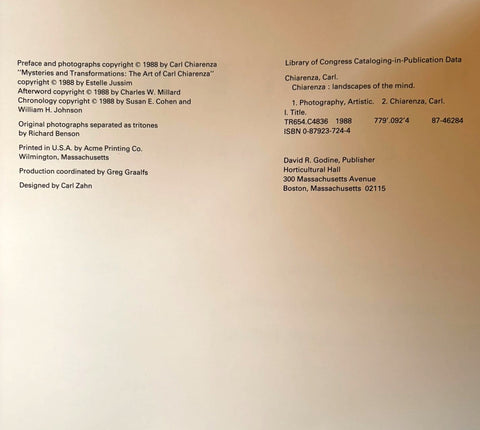 Preface and photographs copyright © 1988 by Carl Chiarenza
"Mysteries and Transformations: The Art of Carl Chiarenza"
copyright © 1988 by Estelle Jussim
Afterword copyright © 1988 by Charles W. Millard
Chronology copyright © 1988 by Susan E. Cohen and William H. Johnson

Original photographs separated as tritones by Richard Benson

Printed in U.S.A. by Acme Printing Co.
Wilmington, Massachusetts

Production coordinated by Greg Graalfs

Designed by Carl Zahn

Library of Congress Cataloging-in-Publication Data

Chiarenza, Carl.
Chiarenza : landscapes of the mind.

1. Photography, Artistic. 2. Chiarenza, Carl.
I. Title.
TR654.C4836 1988 779'.092'4 87-46284
ISBN 0-87923-724-4

David R. Godine, Publisher
Horticultural Hall
300 Massachusetts Avenue
Boston, Massachusetts 02115